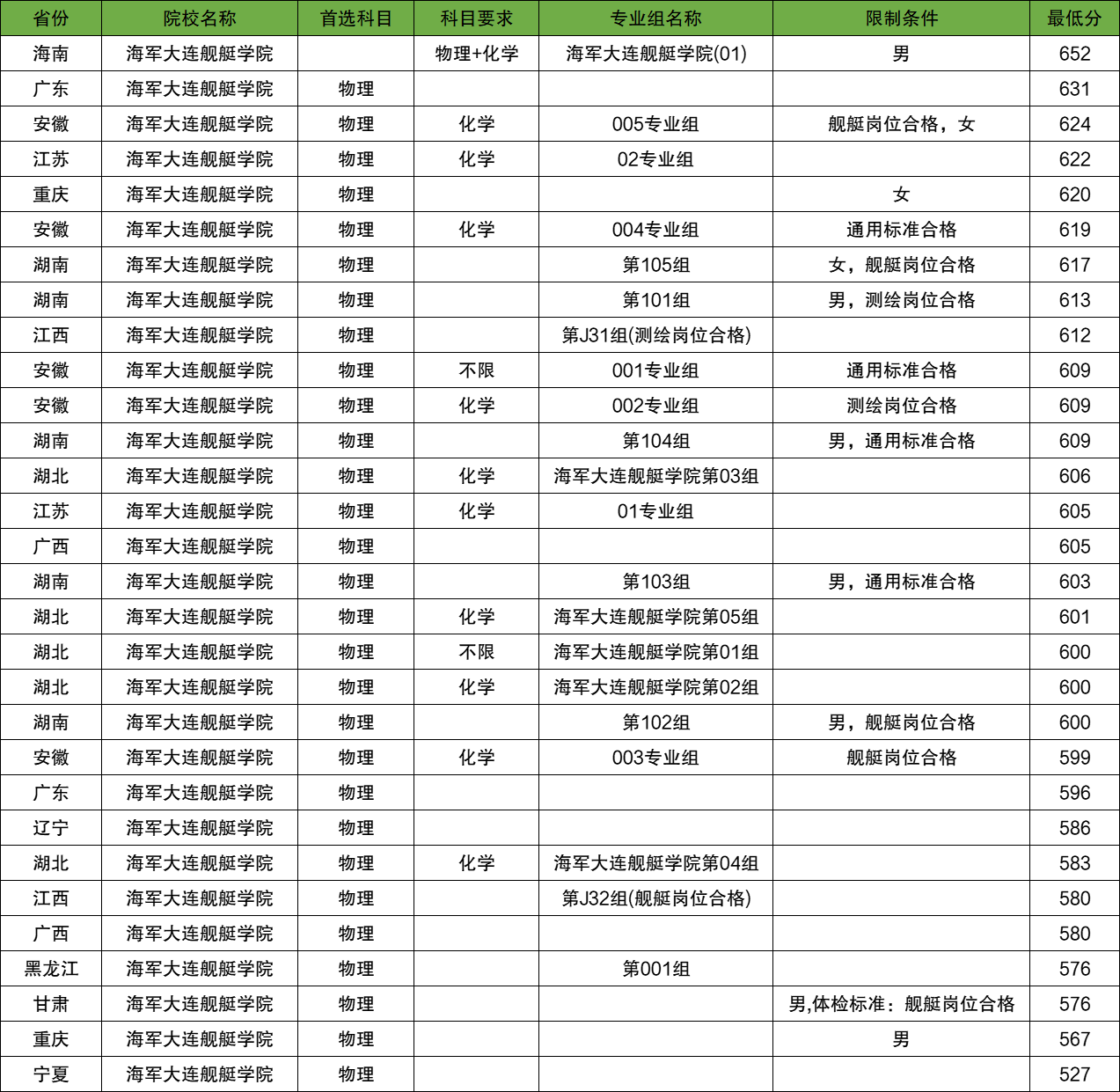 | 省份 | 院校名称 | 首选科目 | 科目要求 | 专业组名称 | 限制条件 | 最低分 |
|---|---|---|---|---|---|---|
| 海南 | 海军大连舰艇学院 |  | 物理+化学 | 海军大连舰艇学院(01) | 男 | 652 |
| 广东 | 海军大连舰艇学院 | 物理 |  |  |  | 631 |
| 安徽 | 海军大连舰艇学院 | 物理 | 化学 | 005专业组 | 舰艇岗位合格，女 | 624 |
| 江苏 | 海军大连舰艇学院 | 物理 | 化学 | 02专业组 |  | 622 |
| 重庆 | 海军大连舰艇学院 | 物理 |  |  | 女 | 620 |
| 安徽 | 海军大连舰艇学院 | 物理 | 化学 | 004专业组 | 通用标准合格 | 619 |
| 湖南 | 海军大连舰艇学院 | 物理 |  | 第105组 | 女，舰艇岗位合格 | 617 |
| 湖南 | 海军大连舰艇学院 | 物理 |  | 第101组 | 男，测绘岗位合格 | 613 |
| 江西 | 海军大连舰艇学院 | 物理 |  | 第J31组(测绘岗位合格) |  | 612 |
| 安徽 | 海军大连舰艇学院 | 物理 | 不限 | 001专业组 | 通用标准合格 | 609 |
| 安徽 | 海军大连舰艇学院 | 物理 | 化学 | 002专业组 | 测绘岗位合格 | 609 |
| 湖南 | 海军大连舰艇学院 | 物理 |  | 第104组 | 男，通用标准合格 | 609 |
| 湖北 | 海军大连舰艇学院 | 物理 | 化学 | 海军大连舰艇学院第03组 |  | 606 |
| 江苏 | 海军大连舰艇学院 | 物理 | 化学 | 01专业组 |  | 605 |
| 广西 | 海军大连舰艇学院 | 物理 |  |  |  | 605 |
| 湖南 | 海军大连舰艇学院 | 物理 |  | 第103组 | 男，通用标准合格 | 603 |
| 湖北 | 海军大连舰艇学院 | 物理 | 化学 | 海军大连舰艇学院第05组 |  | 601 |
| 湖北 | 海军大连舰艇学院 | 物理 | 不限 | 海军大连舰艇学院第01组 |  | 600 |
| 湖北 | 海军大连舰艇学院 | 物理 | 化学 | 海军大连舰艇学院第02组 |  | 600 |
| 湖南 | 海军大连舰艇学院 | 物理 |  | 第102组 | 男，舰艇岗位合格 | 600 |
| 安徽 | 海军大连舰艇学院 | 物理 | 化学 | 003专业组 | 舰艇岗位合格 | 599 |
| 广东 | 海军大连舰艇学院 | 物理 |  |  |  | 596 |
| 辽宁 | 海军大连舰艇学院 | 物理 |  |  |  | 586 |
| 湖北 | 海军大连舰艇学院 | 物理 | 化学 | 海军大连舰艇学院第04组 |  | 583 |
| 江西 | 海军大连舰艇学院 | 物理 |  | 第J32组(舰艇岗位合格) |  | 580 |
| 广西 | 海军大连舰艇学院 | 物理 |  |  |  | 580 |
| 黑龙江 | 海军大连舰艇学院 | 物理 |  | 第001组 |  | 576 |
| 甘肃 | 海军大连舰艇学院 | 物理 |  |  | 男,体检标准：舰艇岗位合格 | 576 |
| 重庆 | 海军大连舰艇学院 | 物理 |  |  | 男 | 567 |
| 宁夏 | 海军大连舰艇学院 | 物理 |  |  |  | 527 |